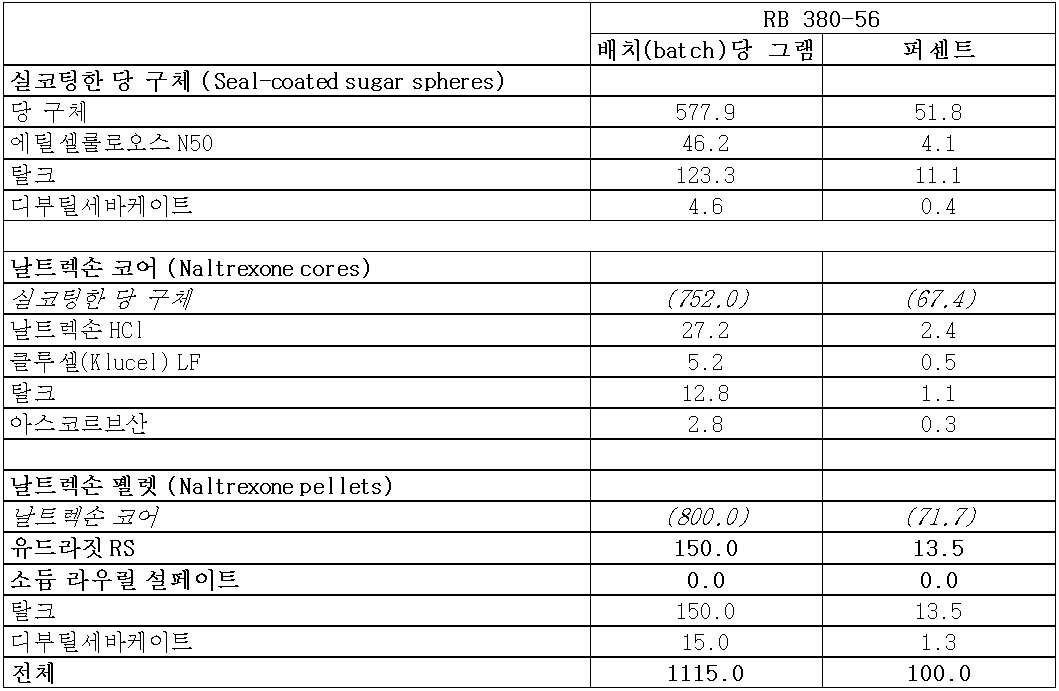 |  | RB 380-56 |  |
|---|---|---|
|  | 배치(batch)당 그램 | 퍼센트 |
| 실코팅한 당 구체 (Seal-coated sugar spheres) |  |  |
| 당 구체 | 577.9 | 51.8 |
| 에틸셀룰로오스 N50 | 46.2 | 4.1 |
| 탈크 | 123.3 | 11.1 |
| 디부틸세바케이트 | 4.6 | 0.4 |
|  |  |  |
| 날트렉손 코어 (Naltrexone cores) |  |  |
| 실코팅한 당 구체 | (752.0) | (67.4) |
| 날트렉손 HCl | 27.2 | 2.4 |
| 클루셀(Klucel) LF | 5.2 | 0.5 |
| 탈크 | 12.8 | 1.1 |
| 아스코르브산 | 2.8 | 0.3 |
|  |  |  |
| 날트렉손 펠렛 (Naltrexone pellets) |  |  |
| 날트렉손 코어 | (800.0) | (71.7) |
| 유드라짓 RS | 150.0 | 13.5 |
| 소듐 라우릴 설페이트 | 0.0 | 0.0 |
| 탈크 | 150.0 | 13.5 |
| 디부틸세바케이트 | 15.0 | 1.3 |
| 전체 | 1115.0 | 100.0 |